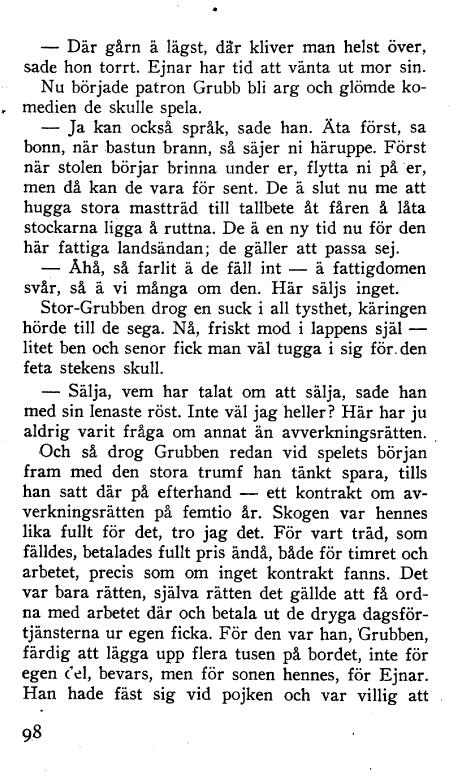 — Där gårn ä lägst, där kliver man helst över, sade hon torrt. Ejnar har tid att vänta ut mor sin.

Nu började patron Grubb bli arg och glömde komedien de skulle spela.

— Ja kan också språk, sade han. Äta först, sa bonn, när bastun brann, så säjer ni häruppe. Först när stolen börjar brinna under er, flytta ni på er, men då kan de vara för sent. De ä slut nu me att hugga stora mastträd till tallbete åt fåren å låta stockarna ligga å ruttna. De ä en ny tid nu för den här fattiga landsändan; de gäller att passa sej.

— Åhå, så farlit ä de fäll int — ä fattigdomen svår, så ä vi många om den. Här säljs inget.

Stor-Grubben drog en suck i all tysthet, käringen hörde till de sega. Nå, friskt mod i lappens själ — litet ben och senor fick man väl tugga i sig för den feta stekens skull.

— Sälja, vem har talat om att sälja, sade han med sin lenaste röst. Inte väl jag heller? Här har ju aldrig varit fråga om annat än avverkningsrätten.

Och så drog Grubben redan vid spelets början fram med den stora trumf han tänkt spara, tills han satt där på efterhand — ett kontrakt om avverkningsrätten på femtio år. Skogen var hennes lika fullt för det, tro jag det. För vart träd, som fälldes, betalades fullt pris ändå, både för timret och arbetet, precis som om inget kontrakt fanns. Det var bara rätten, själva rätten det gällde att få ordna med arbetet där och betala ut de dryga dagsförtjänsterna ur egen ficka. För den var han, Grubben, färdig att lägga upp flera tusen på bordet, inte för egen del, bevars, men för sonen hennes, för Ejnar. Han hade fäst sig vid pojken och var villig att

98